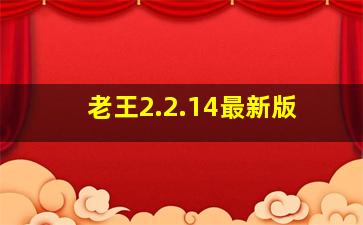 老王2.2.14最新版